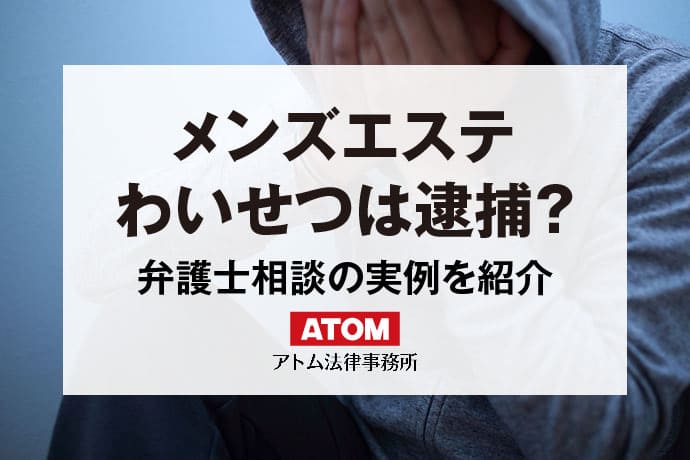 メンズエステ
わいせつは逮捕？
弁護士相談の実例を紹介

ATOM
アトム法律事務所